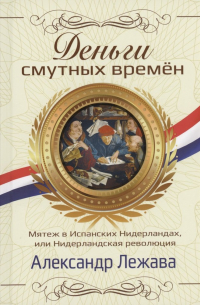 Деньги
смутных времён

Мятеж в Испанских Нидерландах, или Нидерландская революция

Александр Лежава